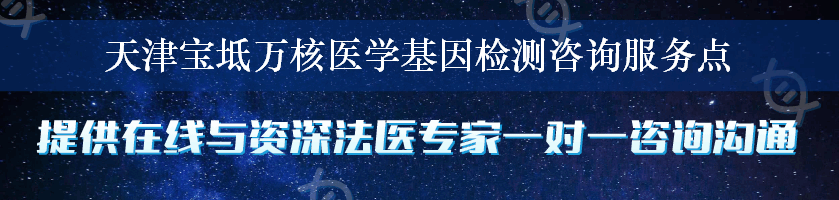 天津宝坻万核医学基因检测咨询服务点

提供在线与资深法医专家一对一咨询沟通